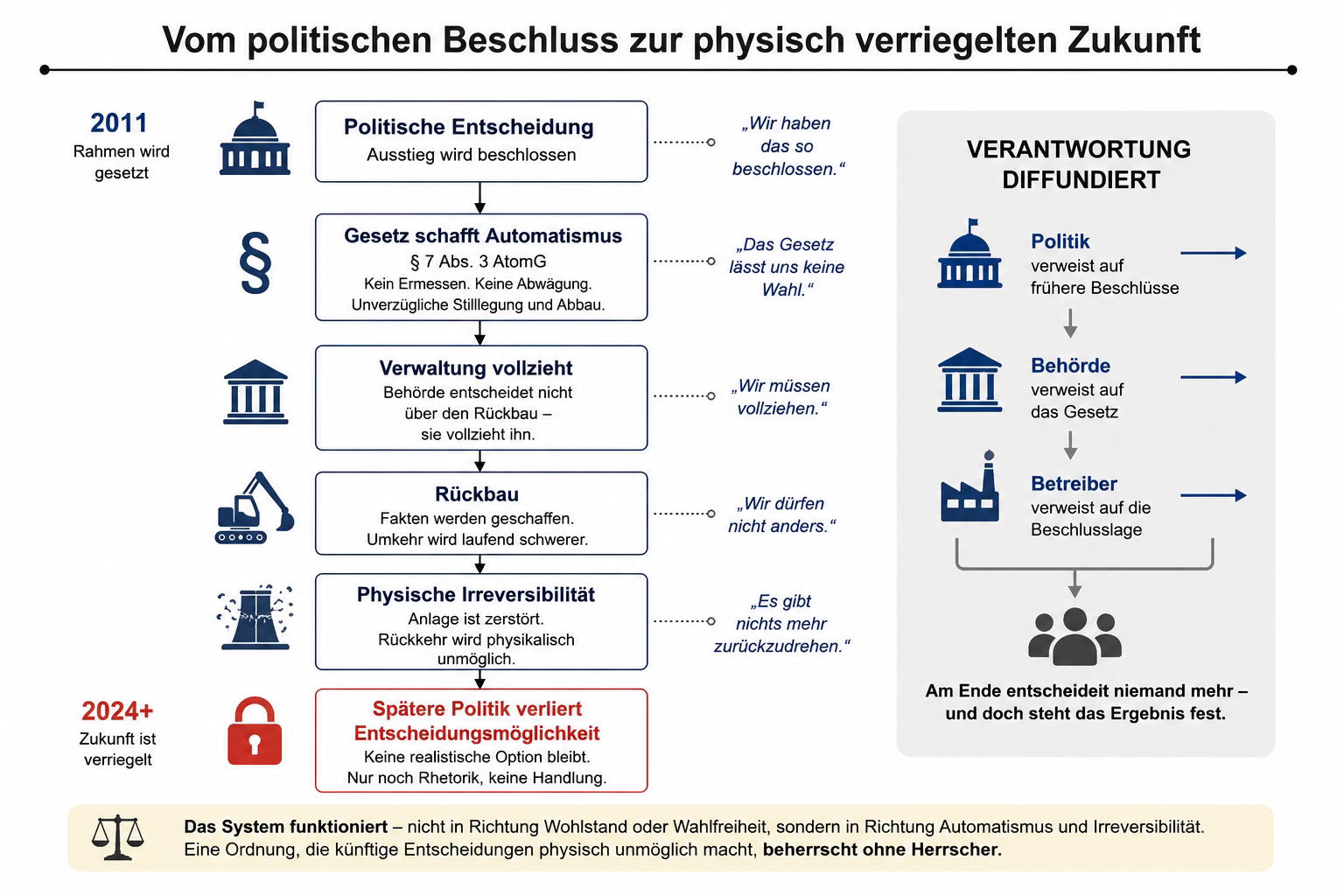 Vom politischen Beschluss zur physisch verriegelten Zukunft

2011
Rahmen wird gesetzt

Politische Entscheidung
Ausstieg wird beschlossen

„Wir haben das so beschlossen."

§

Gesetz schafft Automatismus
§ 7 Abs. 3 AtomG
Kein Ermessen. Keine Abwägung.
Unverzügliche Stilllegung und Abbau.

„Das Gesetz lässt uns keine Wahl."

Verwaltung vollzieht
Behörde entscheidet nicht über den Rückbau – sie vollzieht ihn.

„Wir müssen vollziehen."

Rückbau
Fakten werden geschaffen.
Umkehr wird laufend schwerer.

„Wir dürfen nicht anders."

Physische Irreversibilität
Anlage ist zerstört.
Rückkehr wird physikalisch unmöglich.

„Es gibt nichts mehr zurückzudrehen."

2024+
Zukunft ist verriegelt

Spätere Politik verliert Entscheidungsmöglichkeit
Keine realistische Option bleibt.
Nur noch Rhetorik, keine Handlung.

VERANTWORTUNG DIFFUNDIERT

Politik
verweist auf frühere Beschlüsse

Behörde
verweist auf das Gesetz

Betreiber
verweist auf die Beschlusslage

Am Ende entscheideit niemand mehr – und doch steht das Ergebnis fest.

Das System funktioniert – nicht in Richtung Wohlstand oder Wahlfreiheit, sondern in Richtung Automatismus und Irreversibilität.
Eine Ordnung, die künftige Entscheidungen physisch unmöglich macht, beherrscht ohne Herrscher.